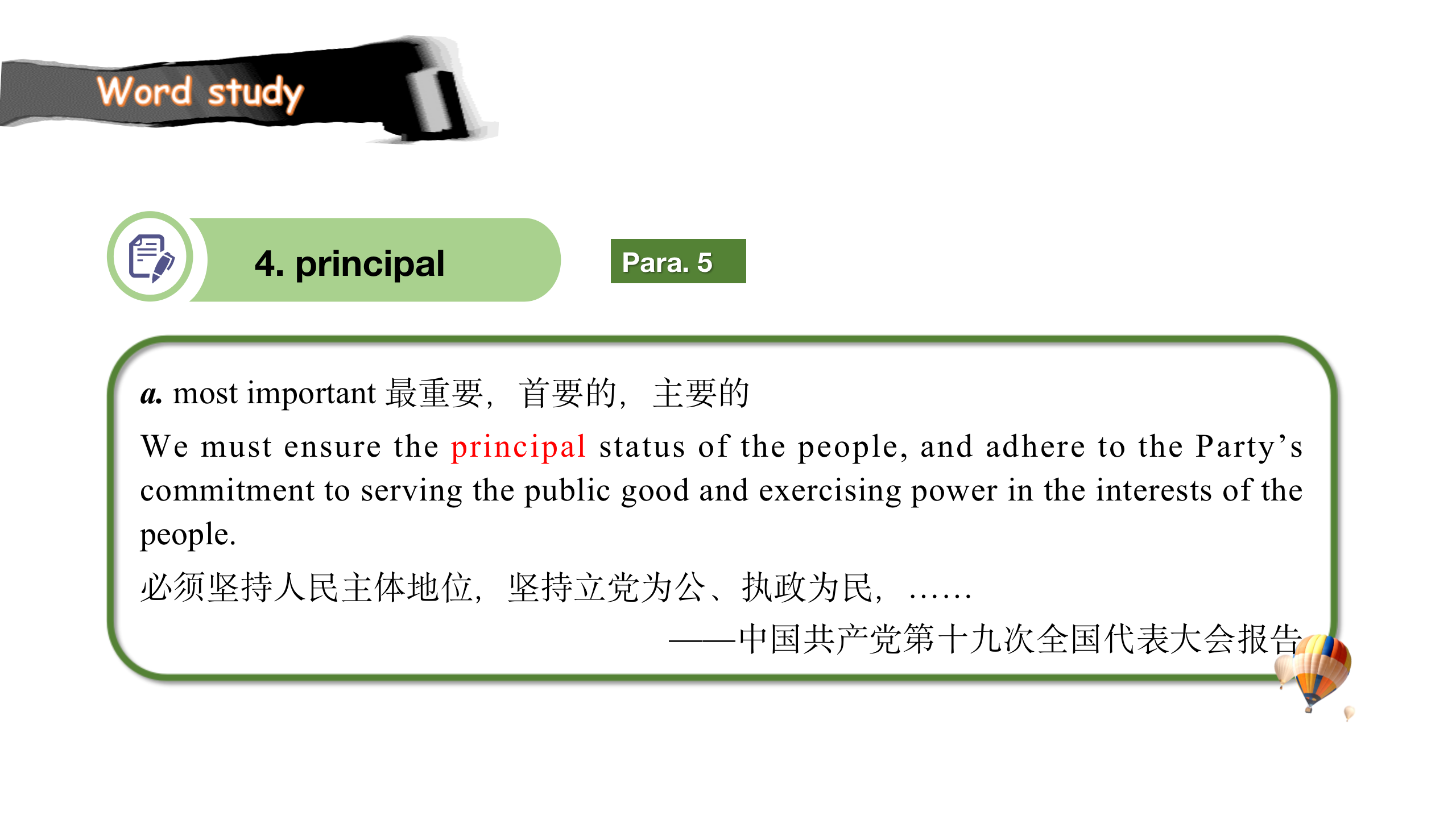 Word study

4. principal

Para. 5

a. most important 最重要，首要的，主要的

We must ensure the principal status of the people, and adhere to the Party's commitment to serving the public good and exercising power in the interests of the people.

必须坚持人民主体地位，坚持立党为公、执政为民，……

——中国共产党第十九次全国代表大会报告